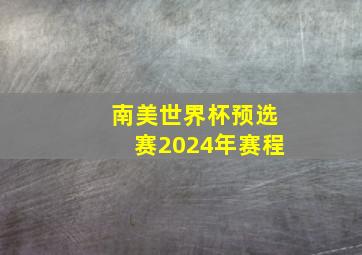 南美世界杯预选赛2024年赛程